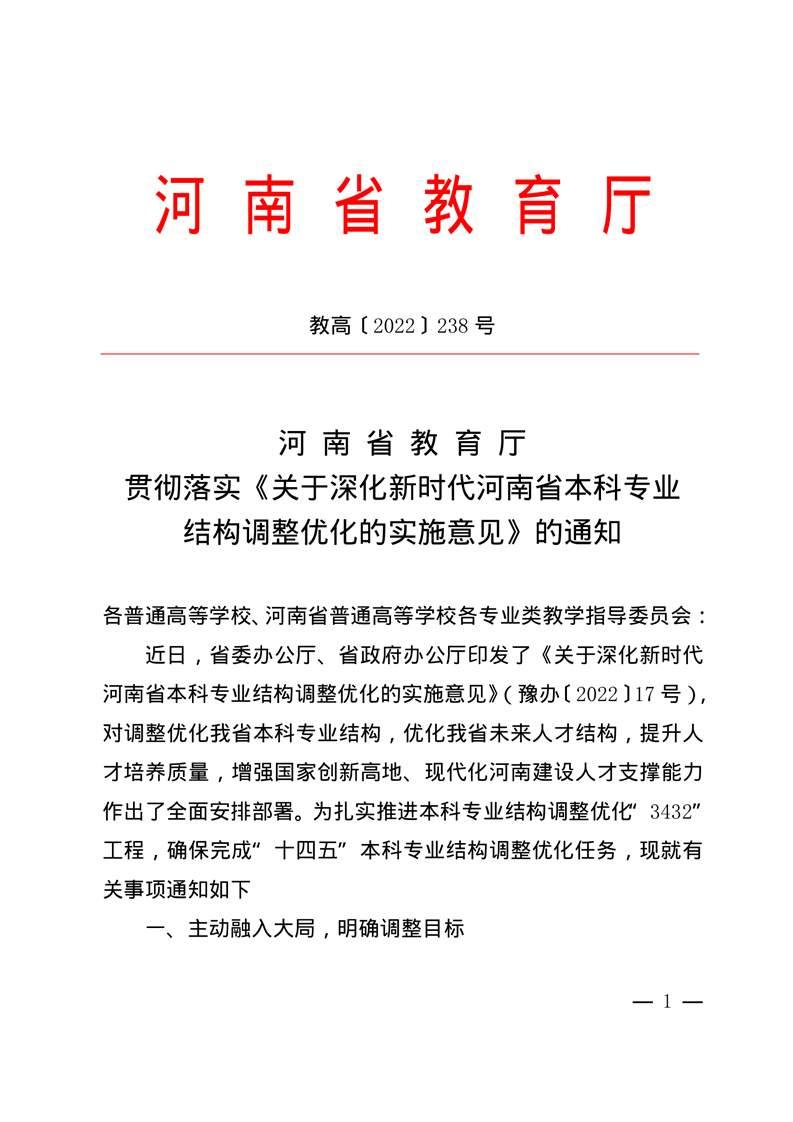 河南省教育厅

教高〔2022〕238 号

河南省教育厅
贯彻落实《关于深化新时代河南省本科专业结构调整优化的实施意见》的通知

各普通高等学校、河南省普通高等学校各专业类教学指导委员会：

近日，省委办公厅、省政府办公厅印发了《关于深化新时代河南省本科专业结构调整优化的实施意见》(豫办〔2022〕17 号)，对调整优化我省本科专业结构，优化我省未来人才结构，提升人才培养质量，增强国家创新高地、现代化河南建设人才支撑能力作出了全面安排部署。为扎实推进本科专业结构调整优化“3432”工程，确保完成“十四五”本科专业结构调整优化任务，现就有关事项通知如下

一、主动融入大局，明确调整目标

— 1 —